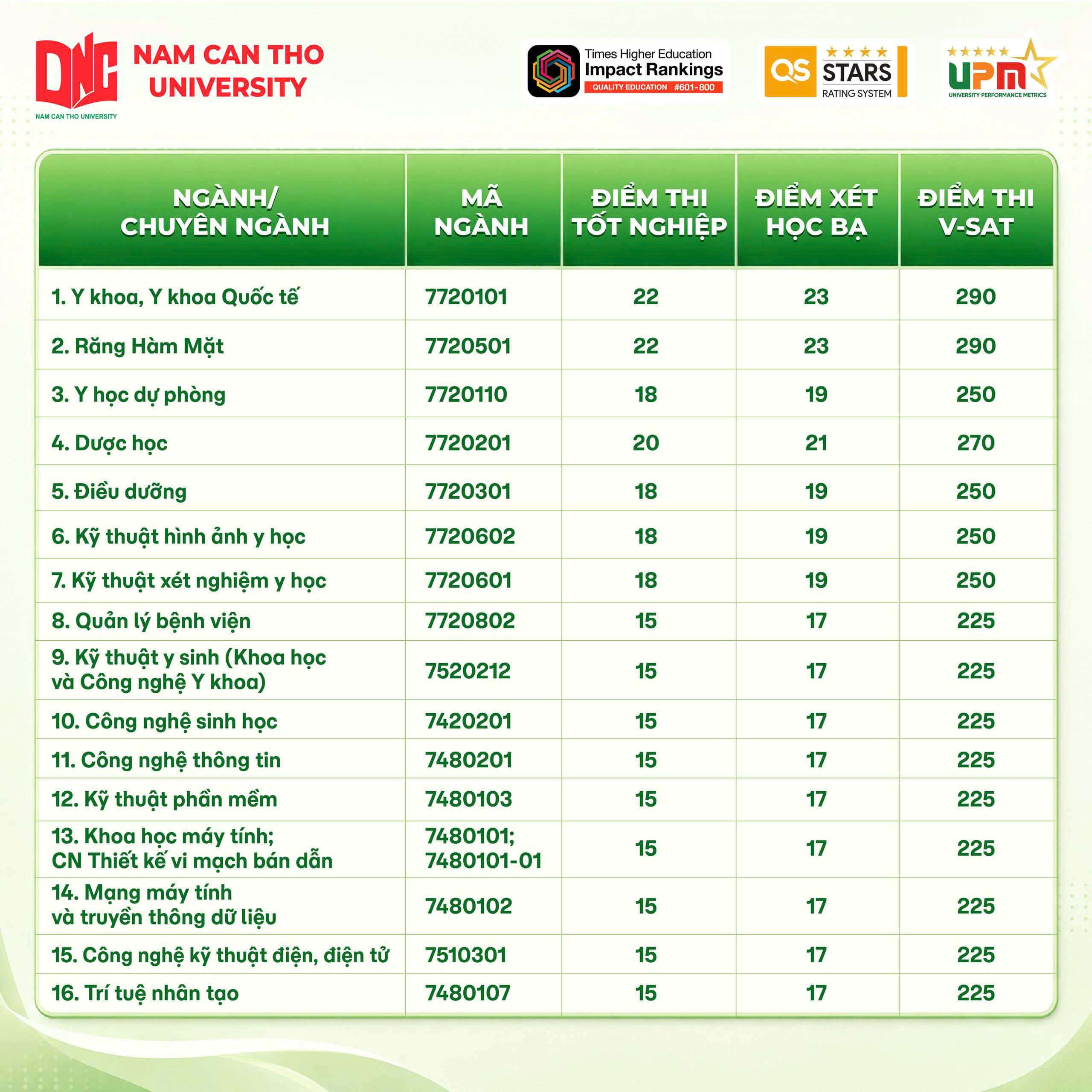 DNC NAM CAN THO UNIVERSITY
NAM CAN THO UNIVERSITY

Times Higher Education Impact Rankings QUALITY EDUCATION #601-800

QS STARS RATING SYSTEM

UPM UNIVERSITY PERFORMANCE METRICS

| NGÀNH/ CHUYÊN NGÀNH | MÃ NGÀNH | ĐIỂM THI TỐT NGHIỆP | ĐIỂM XÉT HỌC BẠ | ĐIỂM THI V-SAT |
|---|---|---|---|---|
| 1. Y khoa, Y khoa Quốc tế | 7720101 | 22 | 23 | 290 |
| 2. Răng Hàm Mặt | 7720501 | 22 | 23 | 290 |
| 3. Y học dự phòng | 7720110 | 18 | 19 | 250 |
| 4. Dược học | 7720201 | 20 | 21 | 270 |
| 5. Điều dưỡng | 7720301 | 18 | 19 | 250 |
| 6. Kỹ thuật hình ảnh y học | 7720602 | 18 | 19 | 250 |
| 7. Kỹ thuật xét nghiệm y học | 7720601 | 18 | 19 | 250 |
| 8. Quản lý bệnh viện | 7720802 | 15 | 17 | 225 |
| 9. Kỹ thuật y sinh (Khoa học và Công nghệ Y khoa) | 7520212 | 15 | 17 | 225 |
| 10. Công nghệ sinh học | 7420201 | 15 | 17 | 225 |
| 11. Công nghệ thông tin | 7480201 | 15 | 17 | 225 |
| 12. Kỹ thuật phần mềm | 7480103 | 15 | 17 | 225 |
| 13. Khoa học máy tính; CN Thiết kế vi mạch bán dẫn | 7480101; 7480101-01 | 15 | 17 | 225 |
| 14. Mạng máy tính và truyền thông dữ liệu | 7480102 | 15 | 17 | 225 |
| 15. Công nghệ kỹ thuật điện, điện tử | 7510301 | 15 | 17 | 225 |
| 16. Trí tuệ nhân tạo | 7480107 | 15 | 17 | 225 |